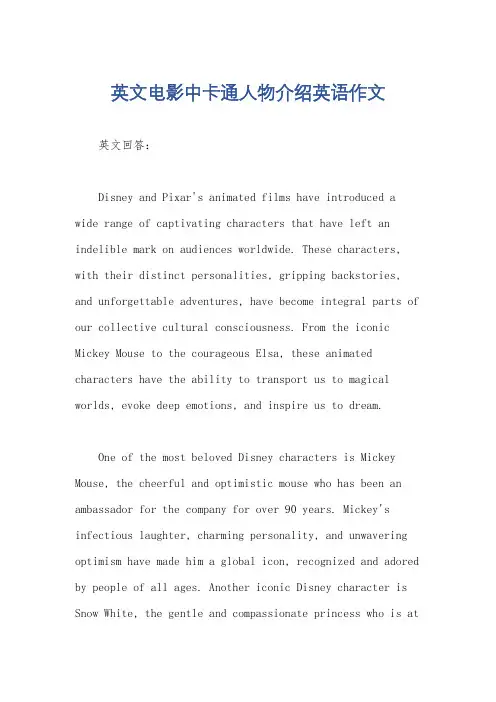 英文电影中卡通人物介绍英语作文

英文回答：

Disney and Pixar's animated films have introduced a wide range of captivating characters that have left an indelible mark on audiences worldwide. These characters, with their distinct personalities, gripping backstories, and unforgettable adventures, have become integral parts of our collective cultural consciousness. From the iconic Mickey Mouse to the courageous Elsa, these animated characters have the ability to transport us to magical worlds, evoke deep emotions, and inspire us to dream.

One of the most beloved Disney characters is Mickey Mouse, the cheerful and optimistic mouse who has been an ambassador for the company for over 90 years. Mickey's infectious laughter, charming personality, and unwavering optimism have made him a global icon, recognized and adored by people of all ages. Another iconic Disney character is Snow White, the gentle and compassionate princess who is at